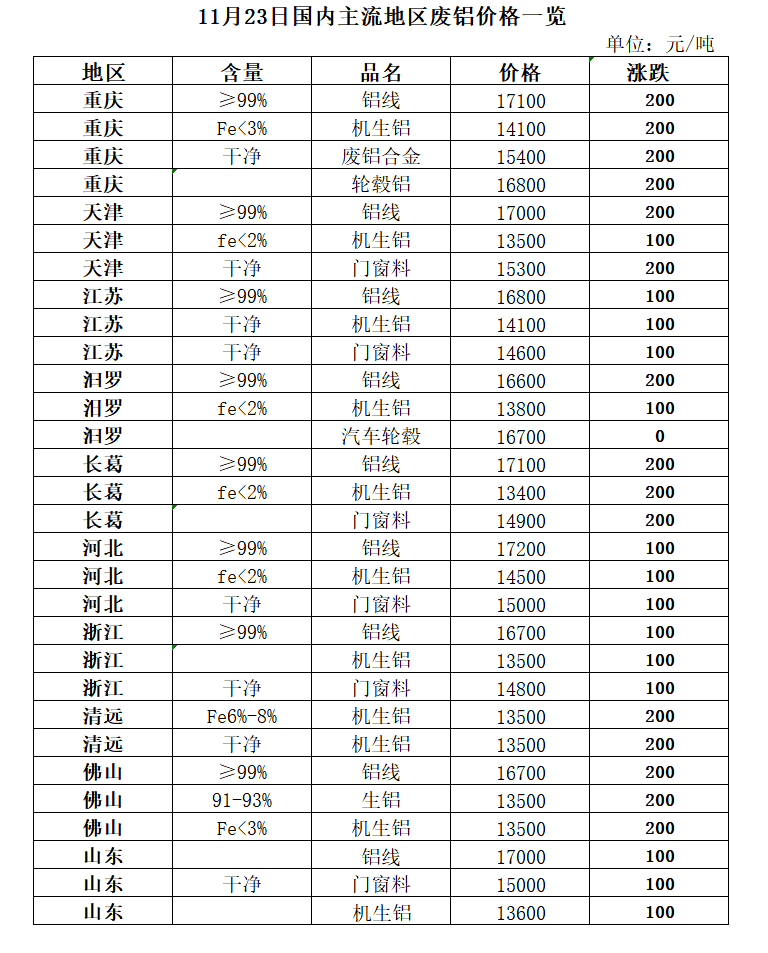 11月23日国内主流地区废铝价格一览

单位：元/吨

| 地区 | 含量 | 品名 | 价格 | 涨跌 |
|---|---|---|---|---|
| 重庆 | ≥99% | 铝线 | 17100 | 200 |
| 重庆 | Fe<3% | 机生铝 | 14100 | 200 |
| 重庆 | 干净 | 废铝合金 | 15400 | 200 |
| 重庆 | | 轮毂铝 | 16800 | 200 |
| 天津 | ≥99% | 铝线 | 17000 | 200 |
| 天津 | fe<2% | 机生铝 | 13500 | 100 |
| 天津 | 干净 | 门窗料 | 15300 | 200 |
| 江苏 | ≥99% | 铝线 | 16800 | 100 |
| 江苏 | 干净 | 机生铝 | 14100 | 100 |
| 江苏 | 干净 | 门窗料 | 14600 | 100 |
| 汨罗 | ≥99% | 铝线 | 16600 | 200 |
| 汨罗 | fe<2% | 机生铝 | 13800 | 100 |
| 汨罗 | | 汽车轮毂 | 16700 | 0 |
| 长葛 | ≥99% | 铝线 | 17100 | 200 |
| 长葛 | fe<2% | 机生铝 | 13400 | 200 |
| 长葛 | | 门窗料 | 14900 | 200 |
| 河北 | ≥99% | 铝线 | 17200 | 100 |
| 河北 | fe<2% | 机生铝 | 14500 | 100 |
| 河北 | 干净 | 门窗料 | 15000 | 100 |
| 浙江 | ≥99% | 铝线 | 16700 | 100 |
| 浙江 | | 机生铝 | 13500 | 100 |
| 浙江 | 干净 | 门窗料 | 14800 | 100 |
| 清远 | Fe6%-8% | 机生铝 | 13500 | 200 |
| 清远 | 干净 | 机生铝 | 13500 | 200 |
| 佛山 | ≥99% | 铝线 | 16700 | 200 |
| 佛山 | 91-93% | 生铝 | 13500 | 200 |
| 佛山 | Fe<3% | 机生铝 | 13500 | 200 |
| 山东 | | 铝线 | 17000 | 100 |
| 山东 | 干净 | 门窗料 | 15000 | 100 |
| 山东 | | 机生铝 | 13600 | 100 |